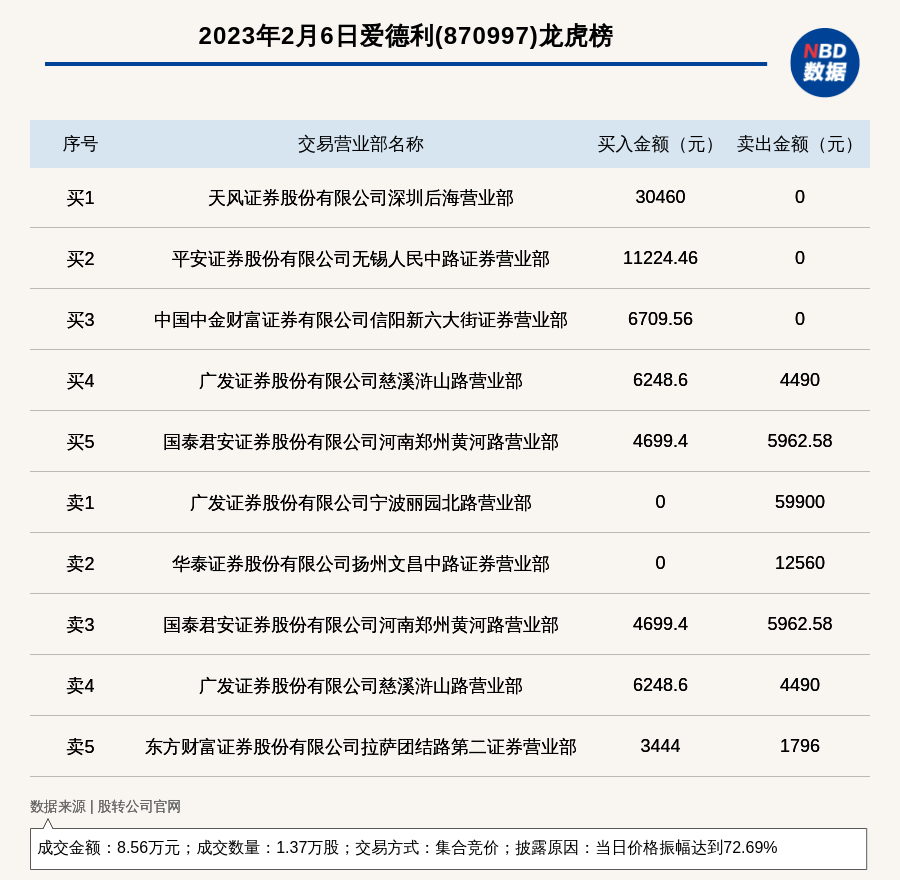 2023年2月6日爱德利(870997)龙虎榜

NBD
数据

| 序号 | 交易营业部名称 | 买入金额（元） | 卖出金额（元） |
|---|---|---|---|
| 买1 | 天风证券股份有限公司深圳后海营业部 | 30460 | 0 |
| 买2 | 平安证券股份有限公司无锡人民中路证券营业部 | 11224.46 | 0 |
| 买3 | 中国中金财富证券有限公司信阳新六大街证券营业部 | 6709.56 | 0 |
| 买4 | 广发证券股份有限公司慈溪浒山路营业部 | 6248.6 | 4490 |
| 买5 | 国泰君安证券股份有限公司河南郑州黄河路营业部 | 4699.4 | 5962.58 |
| 卖1 | 广发证券股份有限公司宁波丽园北路营业部 | 0 | 59900 |
| 卖2 | 华泰证券股份有限公司扬州文昌中路证券营业部 | 0 | 12560 |
| 卖3 | 国泰君安证券股份有限公司河南郑州黄河路营业部 | 4699.4 | 5962.58 |
| 卖4 | 广发证券股份有限公司慈溪浒山路营业部 | 6248.6 | 4490 |
| 卖5 | 东方财富证券股份有限公司拉萨团结路第二证券营业部 | 3444 | 1796 |

数据来源 | 股转公司官网

成交金额：8.56万元；成交数量：1.37万股；交易方式：集合竞价；披露原因：当日价格振幅达到72.69%